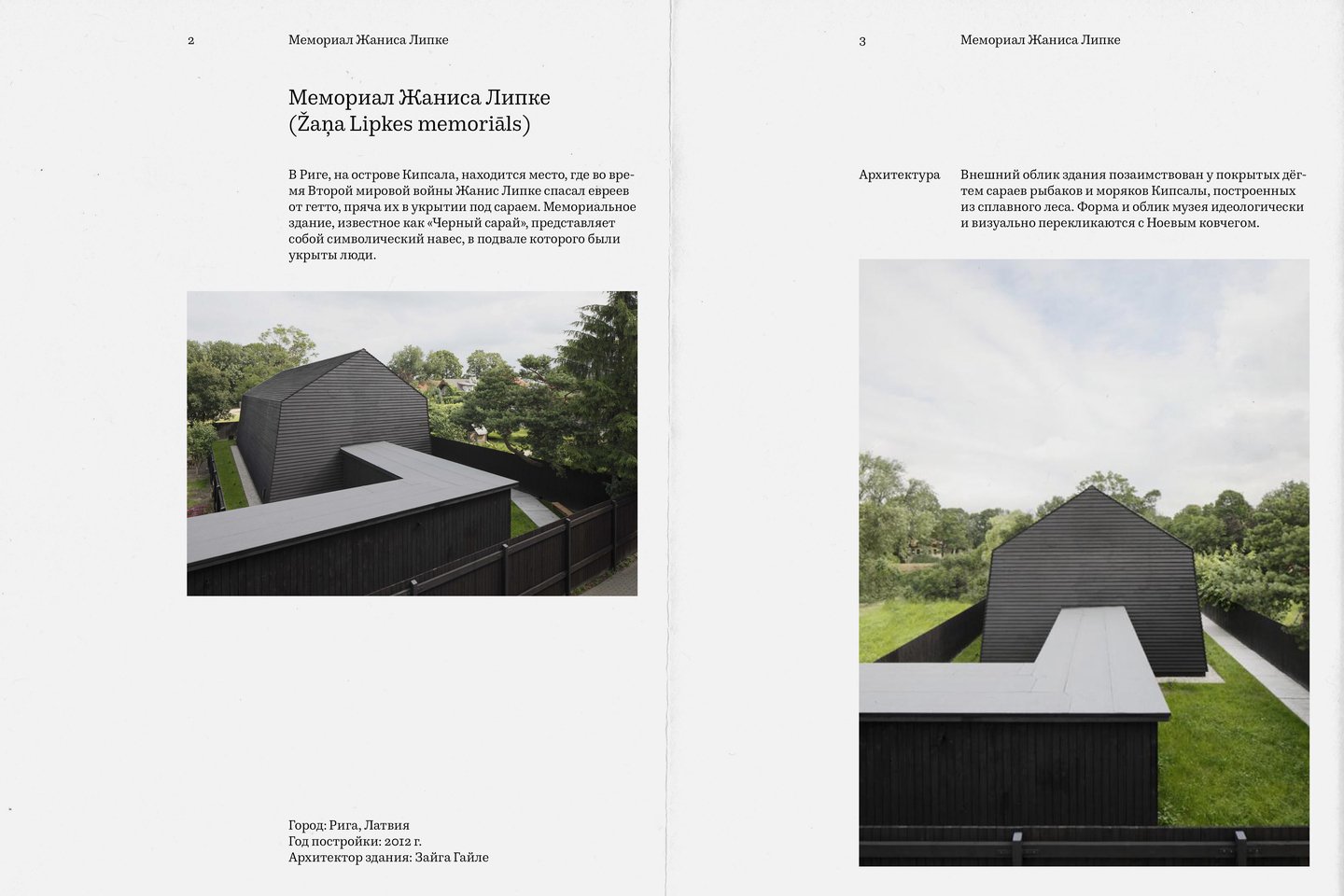 2 Мемориал Жаниса Липке

Мемориал Жаниса Липке (Žaņa Lipkes memoriāls)

В Риге, на острове Кипсала, находится место, где во время Второй мировой войны Жанис Липке спасал евреев от гетто, пряча их в укрытии под сараем. Мемориальное здание, известное как «Черный сарай», представляет собой символический навес, в подвале которого были укрыты люди.

Город: Рига, Латвия
Год постройки: 2012 г.
Архитектор здания: Зайга Гайле

3 Мемориал Жаниса Липке

Архитектура

Внешний облик здания позаимствован у покрытых дёгтем сараев рыбаков и моряков Кипсалы, построенных из сплавного леса. Форма и облик музея идеологически и визуально перекликаются с Ноевым ковчегом.